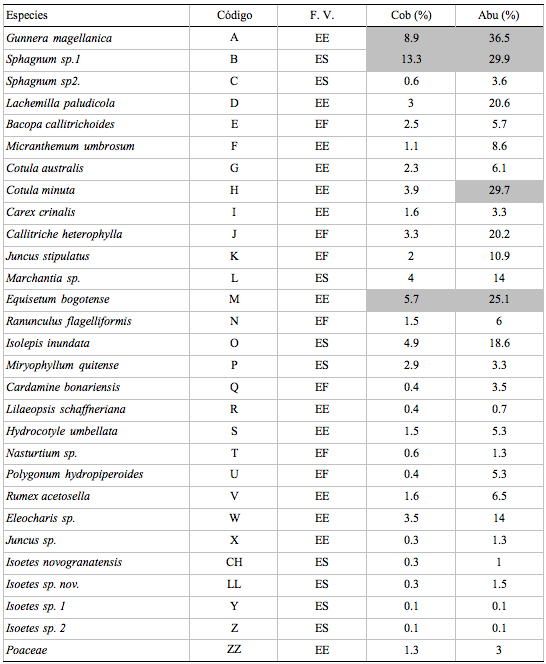 | Especies | Código | F. V. | Cob (%) | Abu (%) |
|---|---|---|---|---|
| Gunnera magellanica | A | EE | 8.9 | 36.5 |
| Sphagnum sp.1 | B | ES | 13.3 | 29.9 |
| Sphagnum sp2. | C | ES | 0.6 | 3.6 |
| Lachemilla paludicola | D | EE | 3 | 20.6 |
| Bacopa callitrichoides | E | EF | 2.5 | 5.7 |
| Micranthemum umbrosum | F | EE | 1.1 | 8.6 |
| Cotula australis | G | EE | 2.3 | 6.1 |
| Cotula minuta | H | EE | 3.9 | 29.7 |
| Carex crinalis | I | EE | 1.6 | 3.3 |
| Callitriche heterophylla | J | EF | 3.3 | 20.2 |
| Juncus stipulatus | K | EF | 2 | 10.9 |
| Marchantia sp. | L | ES | 4 | 14 |
| Equisetum bogotense | M | EE | 5.7 | 25.1 |
| Ranunculus flagelliformis | N | EF | 1.5 | 6 |
| Isolepis inundata | O | ES | 4.9 | 18.6 |
| Miryophyllum quitense | P | ES | 2.9 | 3.3 |
| Cardamine bonariensis | Q | EF | 0.4 | 3.5 |
| Lilaeopsis schaffneriana | R | EE | 0.4 | 0.7 |
| Hydrocotyle umbellata | S | EE | 1.5 | 5.3 |
| Nasturtium sp. | T | EF | 0.6 | 1.3 |
| Polygonum hydropiperoides | U | EF | 0.4 | 5.3 |
| Rumex acetosella | V | EE | 1.6 | 6.5 |
| Eleocharis sp. | W | EE | 3.5 | 14 |
| Juncus sp. | X | EE | 0.3 | 1.3 |
| Isoetes novogranatensis | CH | ES | 0.3 | 1 |
| Isoetes sp. nov. | LL | ES | 0.3 | 1.5 |
| Isoetes sp. 1 | Y | ES | 0.1 | 0.1 |
| Isoetes sp. 2 | Z | ES | 0.1 | 0.1 |
| Poaceae | ZZ | EE | 1.3 | 3 |